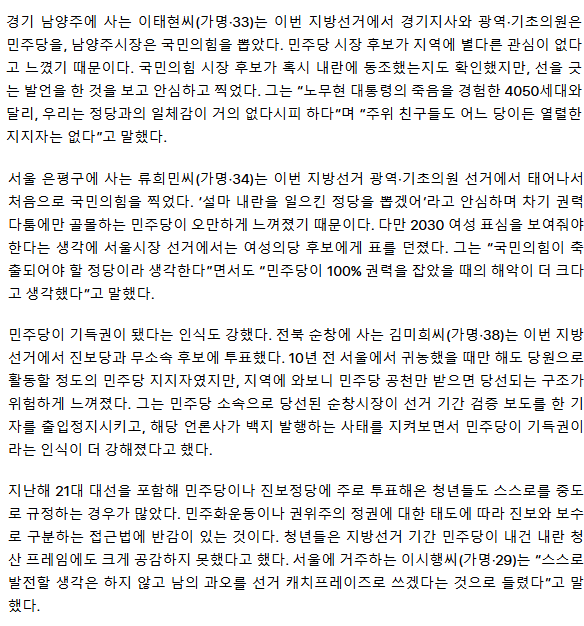 경기 남양주에 사는 이태현씨(가명·33)는 이번 지방선거에서 경기지사와 광역·기초의원은 민주당을, 남양주시장은 국민의힘을 뽑았다. 민주당 시장 후보가 지역에 별다른 관심이 없다고 느꼈기 때문이다. 국민의힘 시장 후보가 혹시 내란에 동조했는지도 확인했지만, 선을 긋는 발언을 한 것을 보고 안심하고 찍었다. 그는 "노무현 대통령의 죽음을 경험한 4050세대와 달리, 우리는 정당과의 일체감이 거의 없다시피 하다"며 "주위 친구들도 어느 당이든 열렬한 지지자는 없다"고 말했다.

서울 은평구에 사는 류희민씨(가명·34)는 이번 지방선거 광역·기초의원 선거에서 태어나서 처음으로 국민의힘을 찍었다. '설마 내란을 일으킨 정당을 뽑겠어'라고 안심하며 차기 권력 다툼에만 골몰하는 민주당이 오만하게 느껴졌기 때문이다. 다만 2030 여성 표심을 보여줘야 한다는 생각에 서울시장 선거에서는 여성의당 후보에게 표를 던졌다. 그는 "국민의힘이 축출되어야 할 정당이라 생각한다"면서도 "민주당이 100% 권력을 잡았을 때의 해악이 더 크다고 생각했다"고 말했다.

민주당이 기득권이 됐다는 인식도 강했다. 전북 순창에 사는 김미희씨(가명·38)는 이번 지방선거에서 진보당과 무소속 후보에 투표했다. 10년 전 서울에서 귀농했을 때만 해도 당원으로 활동할 정도의 민주당 지지자였지만, 지역에 와보니 민주당 공천만 받으면 당선되는 구조가 위험하게 느껴졌다. 그는 민주당 소속으로 당선된 순창시장이 선거 기간 검증 보도를 한 기자를 출입정지시키고, 해당 언론사가 백지 발행하는 사태를 지켜보면서 민주당이 기득권이라는 인식이 더 강해졌다고 했다.

지난해 21대 대선을 포함해 민주당이나 진보정당에 주로 투표해온 청년들도 스스로를 중도로 규정하는 경우가 많았다. 민주화운동이나 권위주의 정권에 대한 태도에 따라 진보와 보수로 구분하는 접근법에 반감이 있는 것이다. 청년들은 지방선거 기간 민주당이 내건 내란 청산 프레임에도 크게 공감하지 못했다고 했다. 서울에 거주하는 이시행씨(가명·29)는 "스스로 발전할 생각은 하지 않고 남의 과오를 선거 캐치프레이즈로 쓰겠다는 것으로 들렸다"고 말했다.